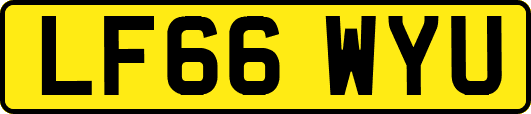 LF66 WYU